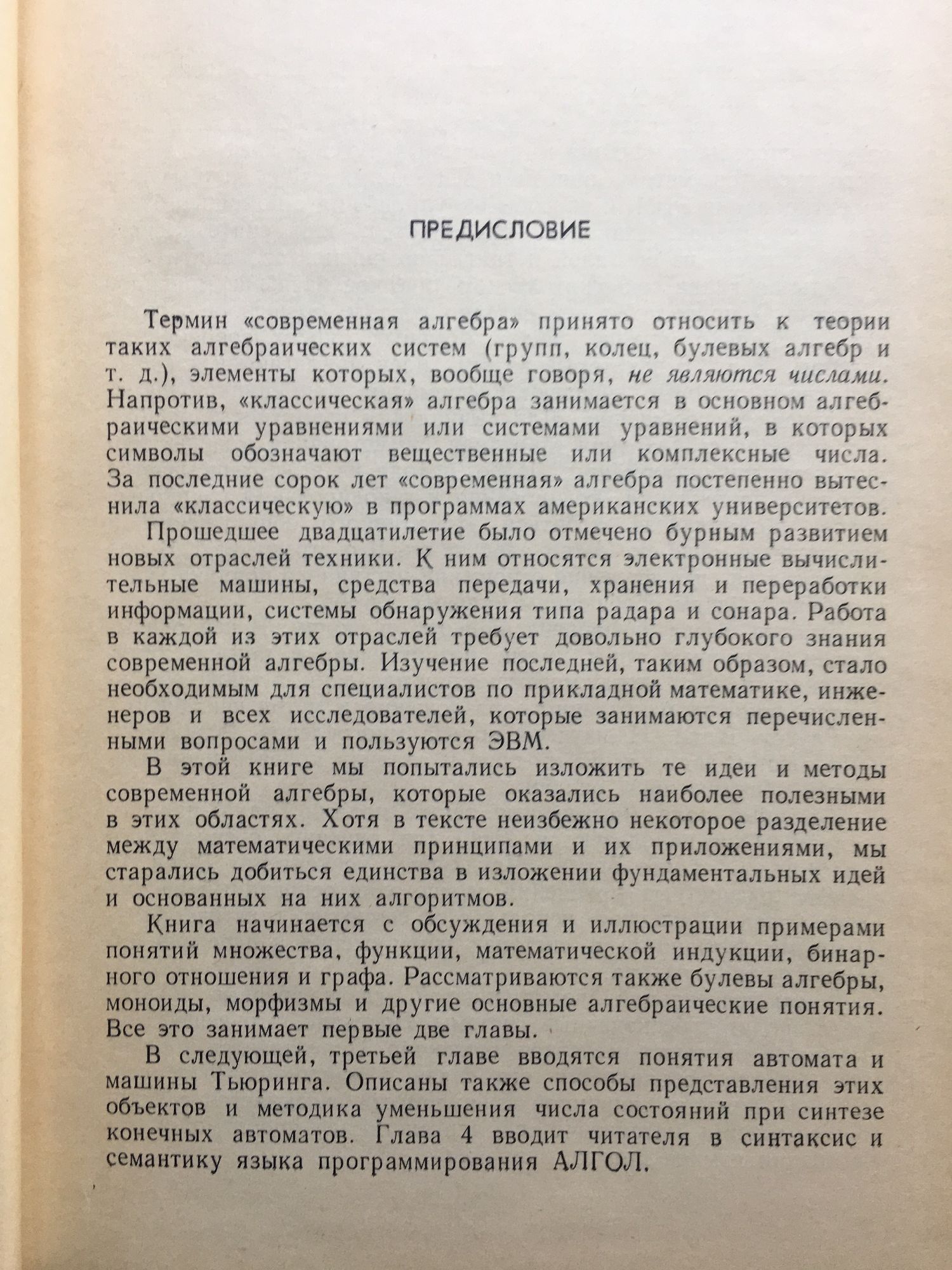 ПРЕДИСЛОВИЕ

Термин «современная алгебра» принято относить к теории таких алгебраических систем (групп, колец, булевых алгебр и т. д.), элементы которых, вообще говоря, не являются числами. Напротив, «классическая» алгебра занимается в основном алгебраическими уравнениями или системами уравнений, в которых символы обозначают вещественные или комплексные числа. За последние сорок лет «современная» алгебра постепенно вытеснила «классическую» в программах американских университетов.

Прошедшее двадцатилетие было отмечено бурным развитием новых отраслей техники. К ним относятся электронные вычислительные машины, средства передачи, хранения и переработки информации, системы обнаружения типа радара и сонара. Работа в каждой из этих отраслей требует довольно глубокого знания современной алгебры. Изучение последней, таким образом, стало необходимым для специалистов по прикладной математике, инженеров и всех исследователей, которые занимаются перечисленными вопросами и пользуются ЭВМ.

В этой книге мы попытались изложить те идеи и методы современной алгебры, которые оказались наиболее полезными в этих областях. Хотя в тексте неизбежно некоторое разделение между математическими принципами и их приложениями, мы старались добиться единства в изложении фундаментальных идей и основанных на них алгоритмов.

Книга начинается с обсуждения и иллюстрации примерами понятий множества, функции, математической индукции, бинарного отношения и графа. Рассматриваются также булевы алгебры, моноиды, морфизмы и другие основные алгебраические понятия. Все это занимает первые две главы.

В следующей, третьей главе вводятся понятия автомата и машины Тьюринга. Описаны также способы представления этих объектов и методика уменьшения числа состояний при синтезе конечных автоматов. Глава 4 вводит читателя в синтаксис и семантику языка программирования АЛГОЛ.